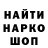 НАЙТИ
НАРКО
ШОП